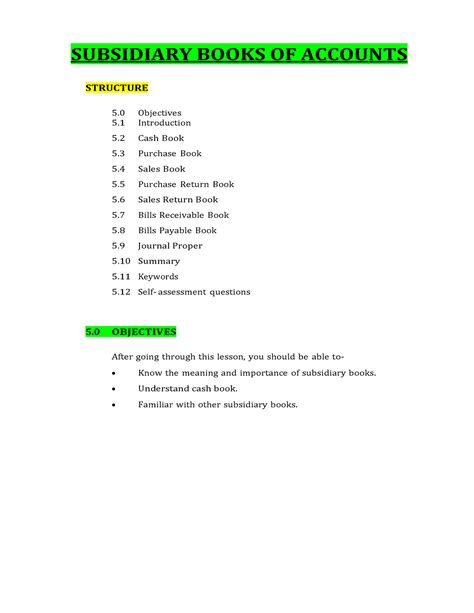 SUBSIDIARY BOOKS OF ACCOUNTS

STRUCTURE

5.0 Objectives
5.1 Introduction
5.2 Cash Book
5.3 Purchase Book
5.4 Sales Book
5.5 Purchase Return Book
5.6 Sales Return Book
5.7 Bills Receivable Book
5.8 Bills Payable Book
5.9 Journal Proper
5.10 Summary
5.11 Keywords
5.12 Self-assessment questions

5.0 OBJECTIVES

After going through this lesson, you should be able to-

• Know the meaning and importance of subsidiary books.
• Understand cash book.
• Familiar with other subsidiary books.